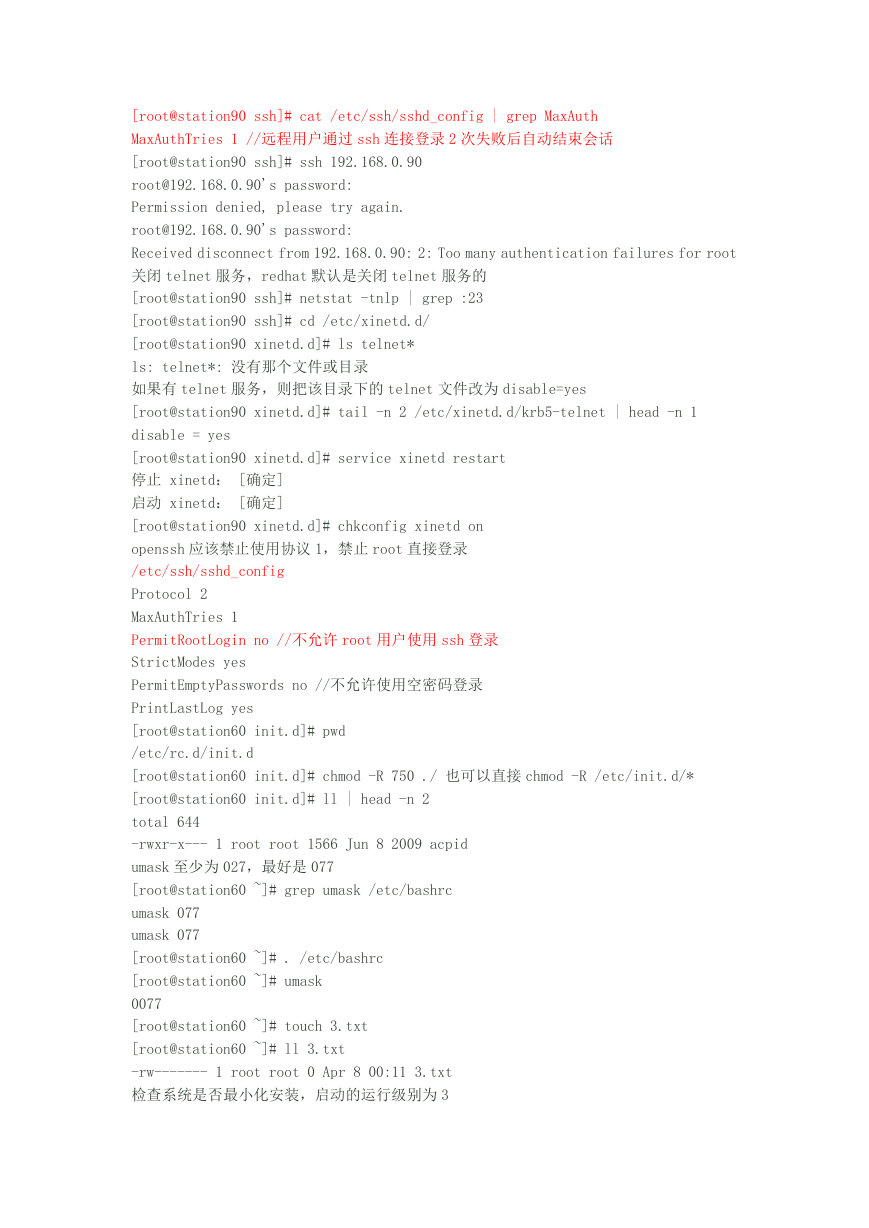 [root@station90 ssh]# cat /etc/ssh/sshd_config | grep MaxAuth
MaxAuthTries 1 //远程用户通过 ssh 连接登录 2 次失败后自动结束会话
[root@station90 ssh]# ssh 192.168.0.90
root@192.168.0.90's password:
Permission denied, please try again.
root@192.168.0.90's password:
Received disconnect from 192.168.0.90: 2: Too many authentication failures for root
关闭 telnet 服务，redhat 默认是关闭 telnet 服务的
[root@station90 ssh]# netstat -tnlp | grep :23
[root@station90 ssh]# cd /etc/xinetd.d/
[root@station90 xinetd.d]# ls telnet*
ls: telnet*: 没有那个文件或目录
如果有 telnet 服务，则把该目录下的 telnet 文件改为 disable=yes
[root@station90 xinetd.d]# tail -n 2 /etc/xinetd.d/krb5-telnet | head -n 1
disable = yes
[root@station90 xinetd.d]# service xinetd restart
停止 xinetd： [确定]
启动 xinetd： [确定]
[root@station90 xinetd.d]# chkconfig xinetd on
openssh 应该禁止使用协议 1，禁止 root 直接登录
/etc/ssh/sshd_config
Protocol 2
MaxAuthTries 1
PermitRootLogin no //不允许 root 用户使用 ssh 登录
StrictModes yes
PermitEmptyPasswords no //不允许使用空密码登录
PrintLastLog yes
[root@station60 init.d]# pwd
/etc/rc.d/init.d
[root@station60 init.d]# chmod -R 750 ./ 也可以直接 chmod -R /etc/init.d/*
[root@station60 init.d]# ll | head -n 2
total 644
-rwxr-x--- 1 root root 1566 Jun 8 2009 acpid
umask 至少为 027，最好是 077
[root@station60 ~]# grep umask /etc/bashrc
umask 077
umask 077
[root@station60 ~]# . /etc/bashrc
[root@station60 ~]# umask
0077
[root@station60 ~]# touch 3.txt
[root@station60 ~]# ll 3.txt
-rw------- 1 root root 0 Apr 8 00:11 3.txt
检查系统是否最小化安装，启动的运行级别为 3